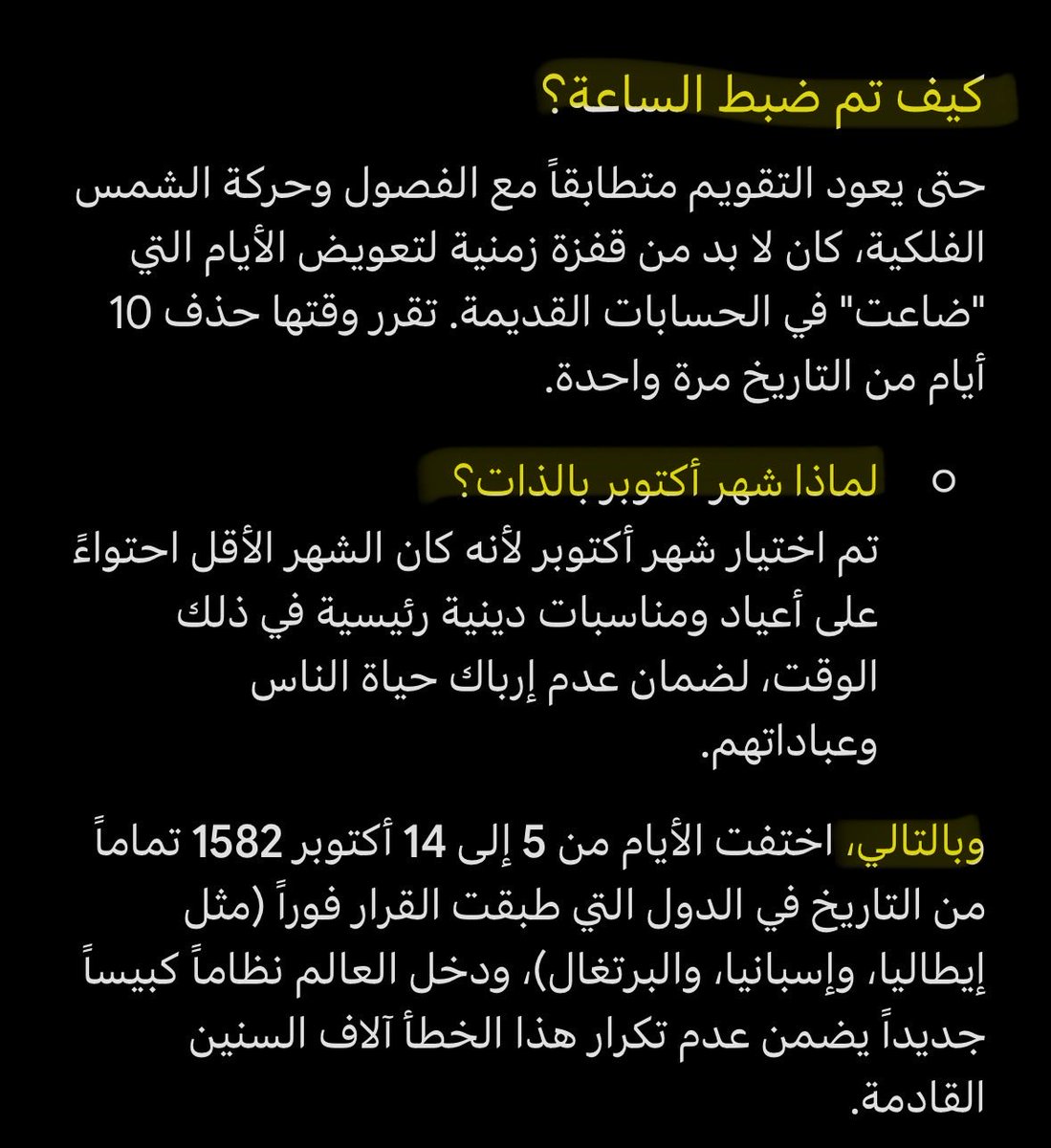 كيف تم ضبط الساعة؟

حتى يعود التقويم متطابقاً مع الفصول وحركة الشمس الفلكية، كان لا بد من قفزة زمنية لتعويض الأيام التي "ضاعت" في الحسابات القديمة. تقرر وقتها حذف 10 أيام من التاريخ مرة واحدة.

○ لماذا شهر أكتوبر بالذات؟
تم اختيار شهر أكتوبر لأنه كان الشهر الأقل احتواءً على أعياد ومناسبات دينية رئيسية في ذلك الوقت، لضمان عدم إرباك حياة الناس وعباداتهم.

وبالتالي، اختفت الأيام من 5 إلى 14 أكتوبر 1582 تماماً من التاريخ في الدول التي طبقت القرار فوراً (مثل إيطاليا، وإسبانيا، والبرتغال)، ودخل العالم نظاماً كبيساً جديداً يضمن عدم تكرار هذا الخطأ آلاف السنين القادمة.